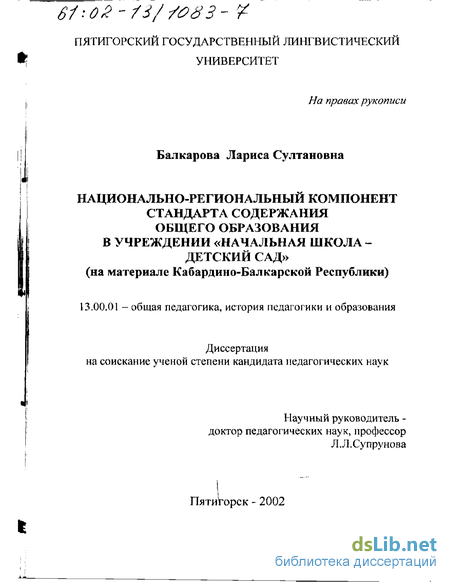 61:02-13/1083-7

ПЯТИГОРСКИЙ ГОСУДАРСТВЕННЫЙ ЛИНГВИСТИЧЕСКИЙ УНИВЕРСИТЕТ

На правах рукописи

Балкарова Лариса Султановна

НАЦИОНАЛЬНО-РЕГИОНАЛЬНЫЙ КОМПОНЕНТ СТАНДАРТА СОДЕРЖАНИЯ ОБЩЕГО ОБРАЗОВАНИЯ В УЧРЕЖДЕНИИ «НАЧАЛЬНАЯ ШКОЛА – ДЕТСКИЙ САД» (на материале Кабардино-Балкарской Республики)

13.00.01 – общая педагогика, история педагогики и образования

Диссертация
на соискание ученой степени кандидата педагогических наук

Научный руководитель -
доктор педагогических наук, профессор
Л.Л.Супрунова

Пятигорск - 2002

dsLib.net
библиотека диссертаций